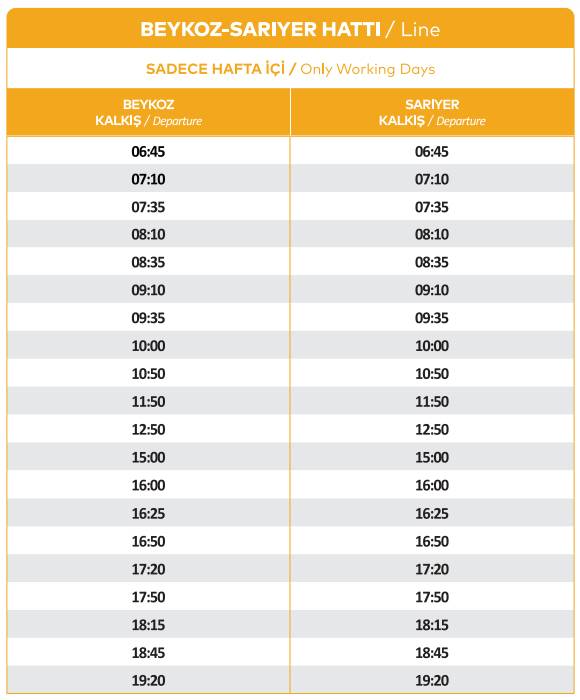 BEYKOZ-SARIYER HATTI / Line

SADECE HAFTA İÇİ / Only Working Days

| BEYKOZ KALKIŞ / Departure | SARIYER KALKIŞ / Departure |
|---|---|
| 06:45 | 06:45 |
| 07:10 | 07:10 |
| 07:35 | 07:35 |
| 08:10 | 08:10 |
| 08:35 | 08:35 |
| 09:10 | 09:10 |
| 09:35 | 09:35 |
| 10:00 | 10:00 |
| 10:50 | 10:50 |
| 11:50 | 11:50 |
| 12:50 | 12:50 |
| 15:00 | 15:00 |
| 16:00 | 16:00 |
| 16:25 | 16:25 |
| 16:50 | 16:50 |
| 17:20 | 17:20 |
| 17:50 | 17:50 |
| 18:15 | 18:15 |
| 18:45 | 18:45 |
| 19:20 | 19:20 |